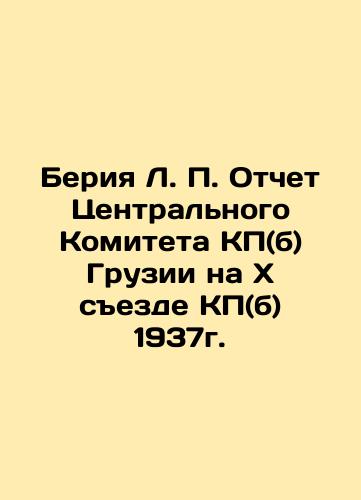 Берия Л. П. Отчет Центрального Комитета КП(б) Грузии на X съезде КП(б) 1937г.